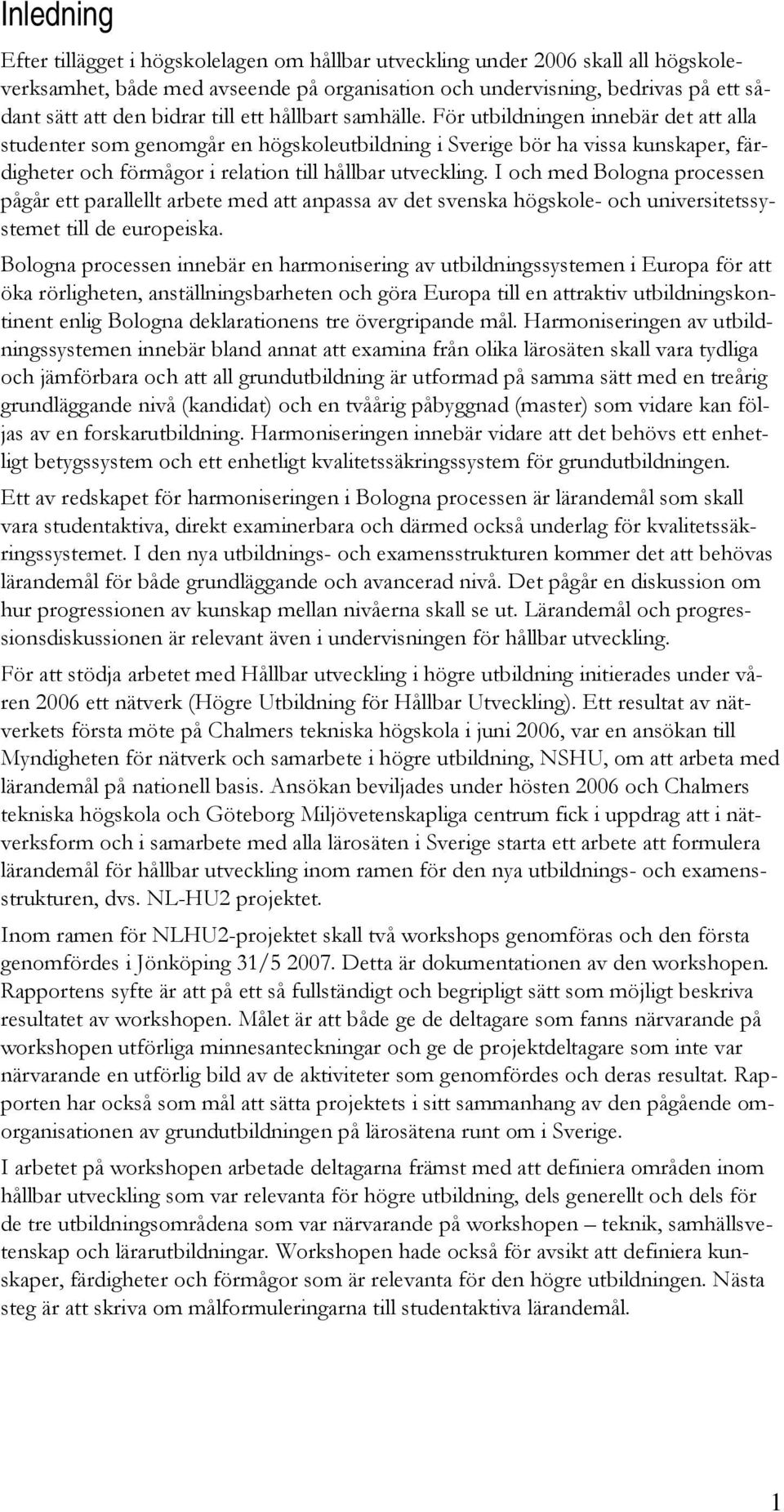 Inledning

Efter tillägget i högskolelagen om hållbar utveckling under 2006 skall all högskoleverksamhet, både med avseende på organisation och undervisning, bedrivas på ett sådant sätt att den bidrar till ett hållbart samhälle. För utbildningen innebär det att alla studenter som genomgår en högskoleutbildning i Sverige bör ha vissa kunskaper, färdigheter och förmågor i relation till hållbar utveckling. I och med Bologna processen pågår ett parallellt arbete med att anpassa av det svenska högskole- och universitetssystemet till de europeiska.

Bologna processen innebär en harmonisering av utbildningssystemen i Europa för att öka rörligheten, anställningsbarheten och göra Europa till en attraktiv utbildningskontinent enlig Bologna deklarationens tre övergripande mål. Harmoniseringen av utbildningssystemen innebär bland annat att examina från olika lärosäten skall vara tydliga och jämförbara och att all grundutbildning är utformad på samma sätt med en treårig grundläggande nivå (kandidat) och en tvåårig påbyggnad (master) som vidare kan följas av en forskarutbildning. Harmoniseringen innebär vidare att det behövs ett enhetligt betygssystem och ett enhetligt kvalitetssäkringssystem för grundutbildningen.

Ett av redskapet för harmoniseringen i Bologna processen är lärandemål som skall vara studentaktiva, direkt examinerbara och därmed också underlag för kvalitetssäkringssystemet. I den nya utbildnings- och examensstrukturen kommer det att behövas lärandemål för både grundläggande och avancerad nivå. Det pågår en diskussion om hur progressionen av kunskap mellan nivåerna skall se ut. Lärandemål och progressionsdiskussionen är relevant även i undervisningen för hållbar utveckling.

För att stödja arbetet med Hållbar utveckling i högre utbildning initierades under våren 2006 ett nätverk (Högre Utbildning för Hållbar Utveckling). Ett resultat av nätverkets första möte på Chalmers tekniska högskola i juni 2006, var en ansökan till Myndigheten för nätverk och samarbete i högre utbildning, NSHU, om att arbeta med lärandemål på nationell basis. Ansökan beviljades under hösten 2006 och Chalmers tekniska högskola och Göteborg Miljövetenskapliga centrum fick i uppdrag att i nätverksform och i samarbete med alla lärosäten i Sverige starta ett arbete att formulera lärandemål för hållbar utveckling inom ramen för den nya utbildnings- och examensstrukturen, dvs. NL-HU2 projektet.

Inom ramen för NLHU2-projektet skall två workshops genomföras och den första genomfördes i Jönköping 31/5 2007. Detta är dokumentationen av den workshopen. Rapportens syfte är att på ett så fullständigt och begripligt sätt som möjligt beskriva resultatet av workshopen. Målet är att både ge de deltagare som fanns närvarande på workshopen utförliga minnesanteckningar och ge de projektdeltagare som inte var närvarande en utförlig bild av de aktiviteter som genomfördes och deras resultat. Rapporten har också som mål att sätta projektets i sitt sammanhang av den pågående omorganisationen av grundutbildningen på lärosätena runt om i Sverige.

I arbetet på workshopen arbetade deltagarna främst med att definiera områden inom hållbar utveckling som var relevanta för högre utbildning, dels generellt och dels för de tre utbildningsområdena som var närvarande på workshopen – teknik, samhällsvetenskap och lärarutbildningar. Workshopen hade också för avsikt att definiera kunskaper, färdigheter och förmågor som är relevanta för den högre utbildningen. Nästa steg är att skriva om målformuleringarna till studentaktiva lärandemål.

1